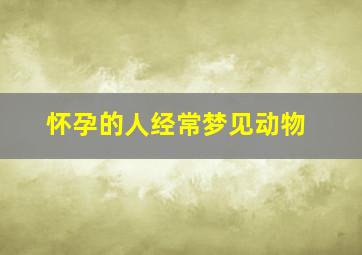 怀孕的人经常梦见动物